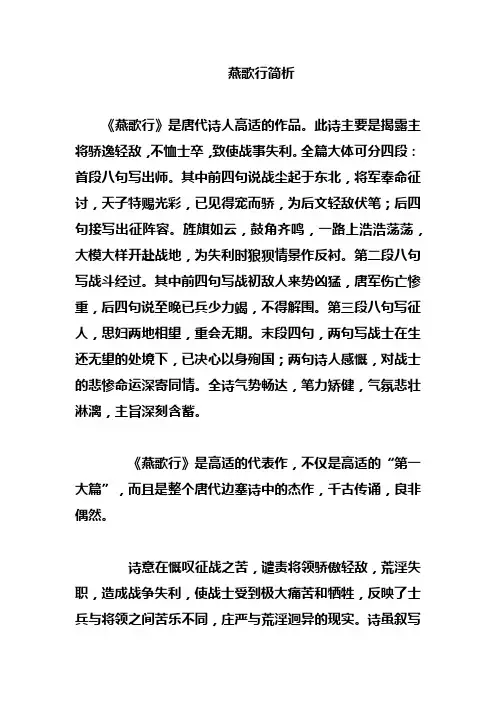 燕歌行简析

《燕歌行》是唐代诗人高适的作品。此诗主要是揭露主将骄逸轻敌，不恤士卒，致使战事失利。全篇大体可分四段：首段八句写出师。其中前四句说战尘起于东北，将军奉命征讨，天子特赐光彩，已见得宠而骄，为后文轻敌伏笔；后四句接写出征阵容。旌旗如云，鼓角齐鸣，一路上浩浩荡荡，大模大样开赴战地，为失利时狼狈情景作反衬。第二段八句写战斗经过。其中前四句写战初敌人来势凶猛，唐军伤亡惨重，后四句说至晚已兵少力竭，不得解围。第三段八句写征人，思妇两地相望，重会无期。末段四句，两句写战士在生还无望的处境下，已决心以身殉国；两句诗人感慨，对战士的悲惨命运深寄同情。全诗气势畅达，笔力矫健，气氛悲壮淋漓，主旨深刻含蓄。

《燕歌行》是高适的代表作，不仅是高适的“第一大篇”，而且是整个唐代边塞诗中的杰作，千古传诵，良非偶然。

诗意在慨叹征战之苦，谴责将领骄傲轻敌，荒淫失职，造成战争失利，使战士受到极大痛苦和牺牲，反映了士兵与将领之间苦乐不同，庄严与荒淫迥异的现实。诗虽叙写